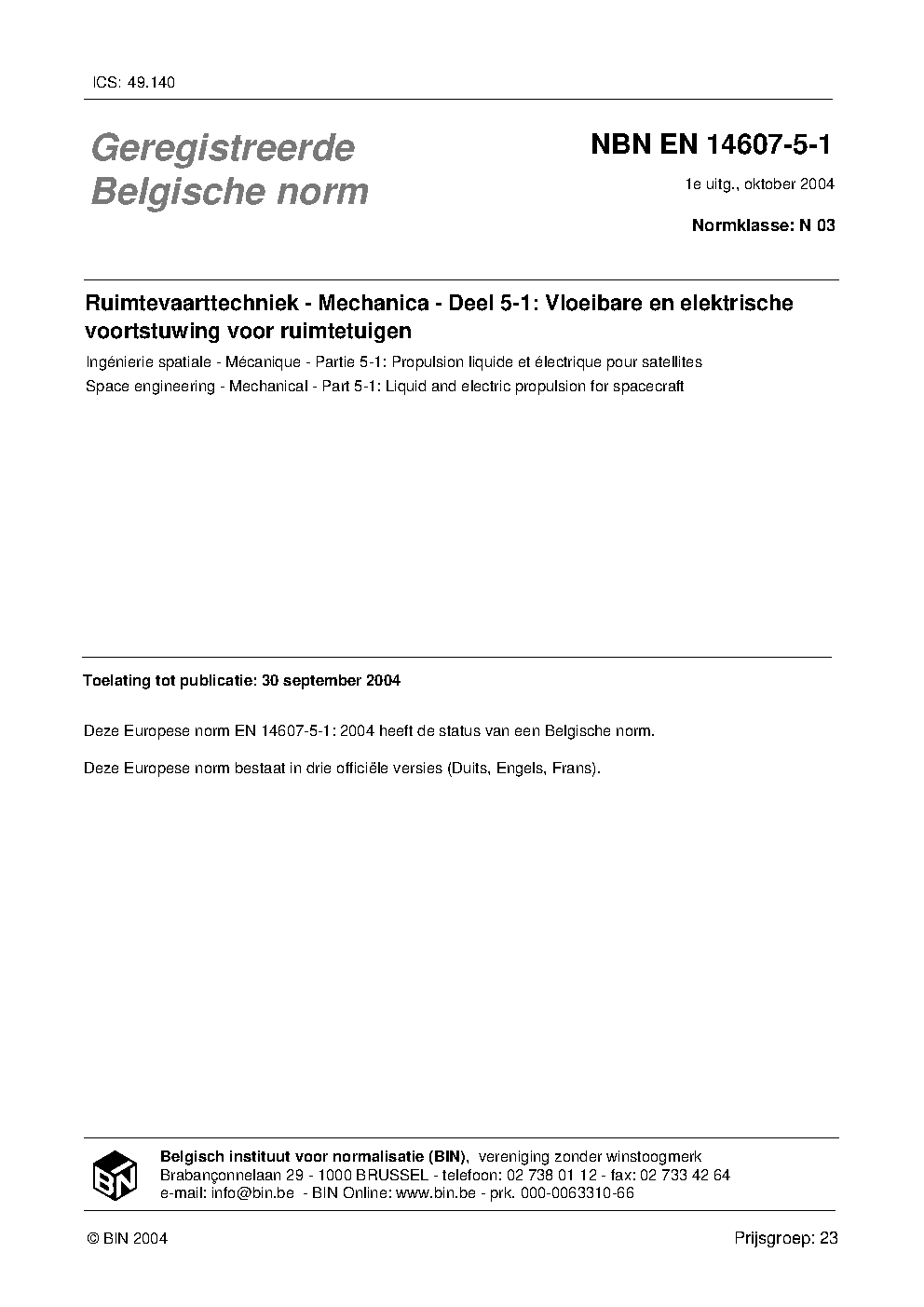 ICS: 49.140

Geregistreerde Belgische norm

NBN EN 14607-5-1

1e uitg., oktober 2004

Normklasse: N 03

Ruimtevaarttechniek - Mechanica - Deel 5-1: Vloeibare en elektrische voortstuwing voor ruimtetuigen

Ingénierie spatiale - Mécanique - Partie 5-1: Propulsion liquide et électrique pour satellites

Space engineering - Mechanical - Part 5-1: Liquid and electric propulsion for spacecraft

Toelating tot publicatie: 30 september 2004

Deze Europese norm EN 14607-5-1: 2004 heeft de status van een Belgische norm.

Deze Europese norm bestaat in drie officiële versies (Duits, Engels, Frans).

BIN

Belgisch instituut voor normalisatie (BIN), vereniging zonder winstoogmerk
Brabançonnelaan 29 - 1000 BRUSSEL - telefoon: 02 738 01 12 - fax: 02 733 42 64
e-mail: info@bin.be - BIN Online: www.bin.be - prk. 000-0063310-66

© BIN 2004

Prijsgroep: 23